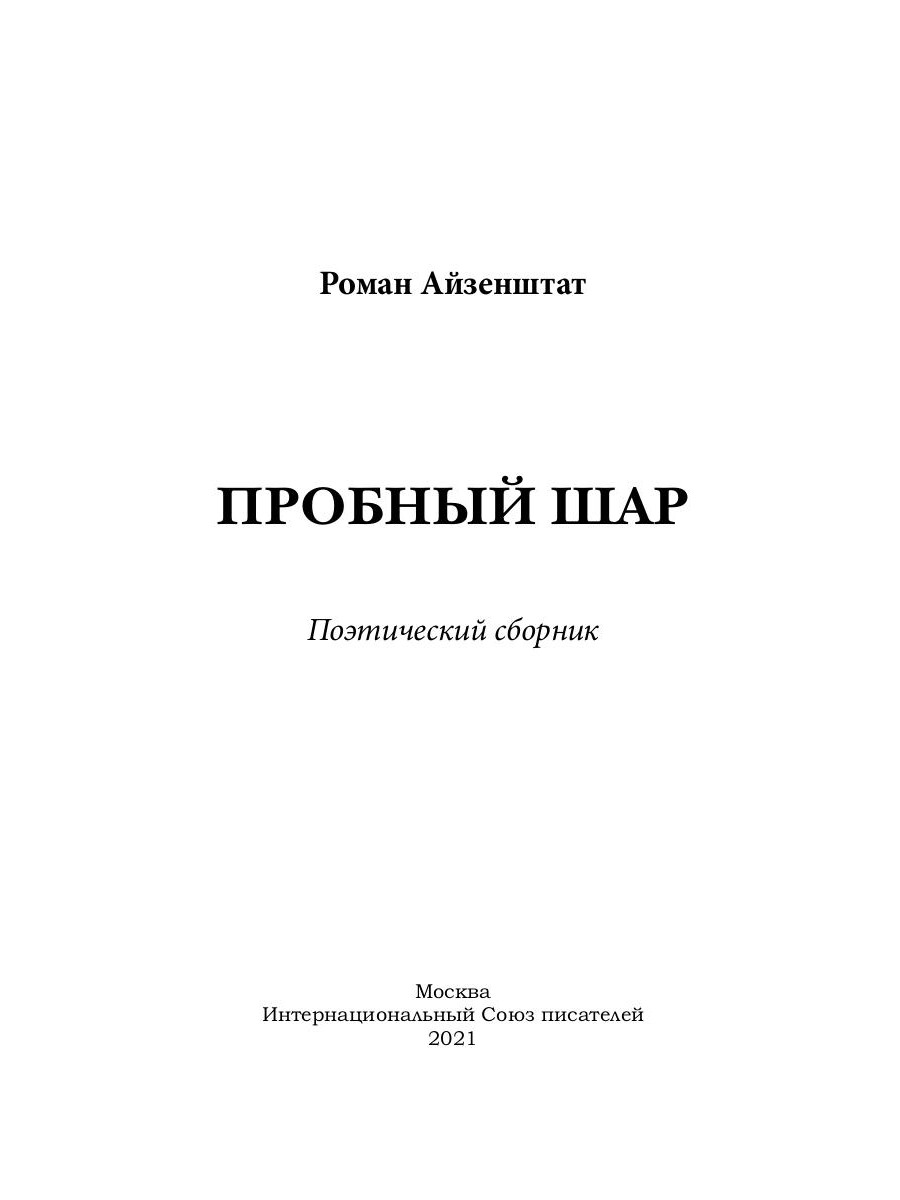 Роман Айзенштат

ПРОБНЫЙ ШАР

Поэтический сборник

Москва
Интернациональный Союз писателей
2021